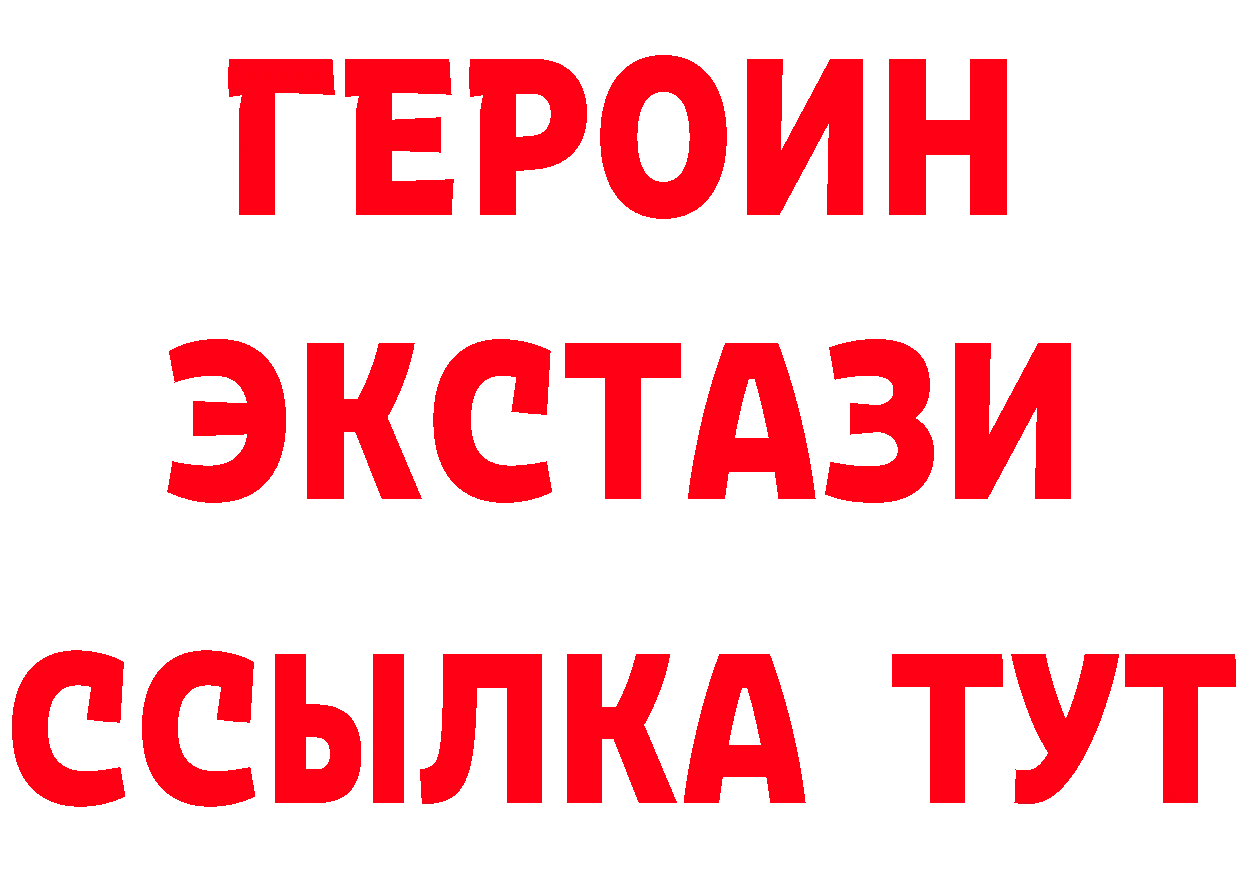 ГЕРОИН ЭКСТАЗИ ССЫЛКА ТУТ